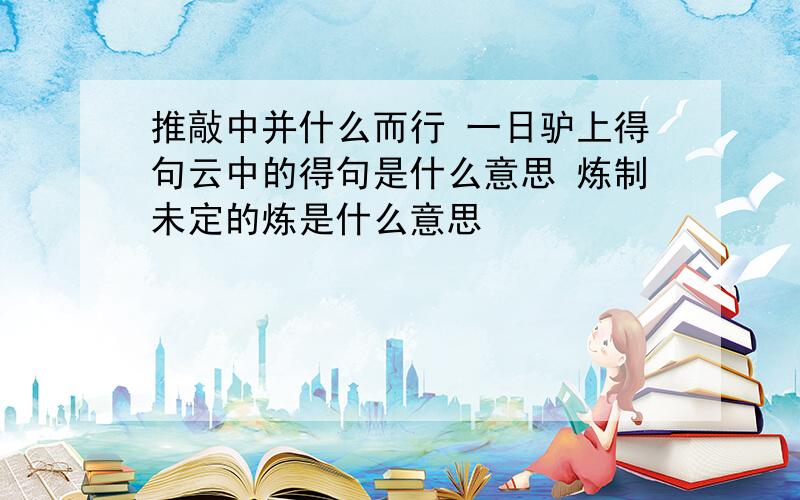 推敲中并什么而行 一日驴上得句云中的得句是什么意思 炼制未定的炼是什么意思